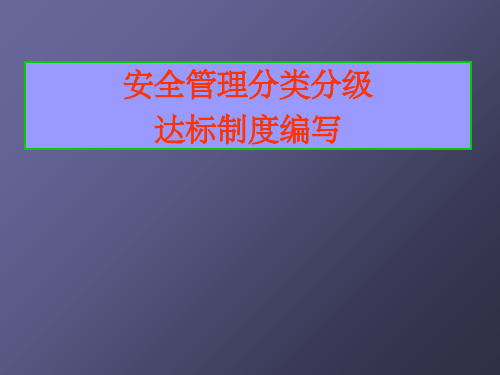 安全管理分类分级
达标制度编写